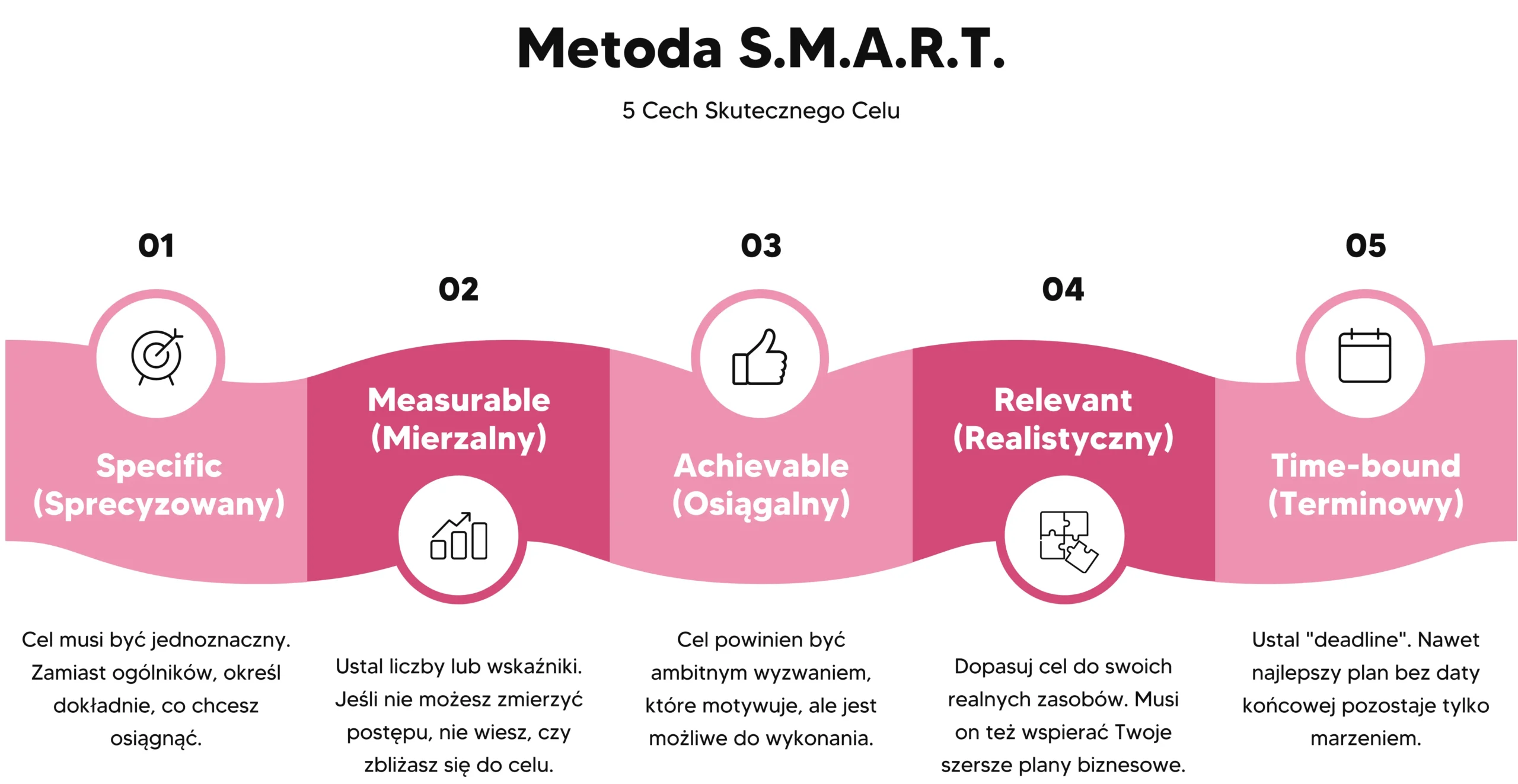 Metoda S.M.A.R.T.

5 Cech Skutecznego Celu

01

Specific (Sprecyzowany)

Cel musi być jednoznaczny. Zamiast ogólników, określ dokładnie, co chcesz osiągnąć.

02

Measurable (Mierzalny)

Ustal liczby lub wskaźniki. Jeśli nie możesz zmierzyć postępu, nie wiesz, czy zbliżasz się do celu.

03

Achievable (Osiągalny)

Cel powinien być ambitnym wyzwaniem, które motywuje, ale jest możliwe do wykonania.

04

Relevant (Realistyczny)

Dopasuj cel do swoich realnych zasobów. Musi on też wspierać Twoje szersze plany biznesowe.

05

Time-bound (Terminowy)

Ustal "deadline". Nawet najlepszy plan bez daty końcowej pozostaje tylko marzeniem.